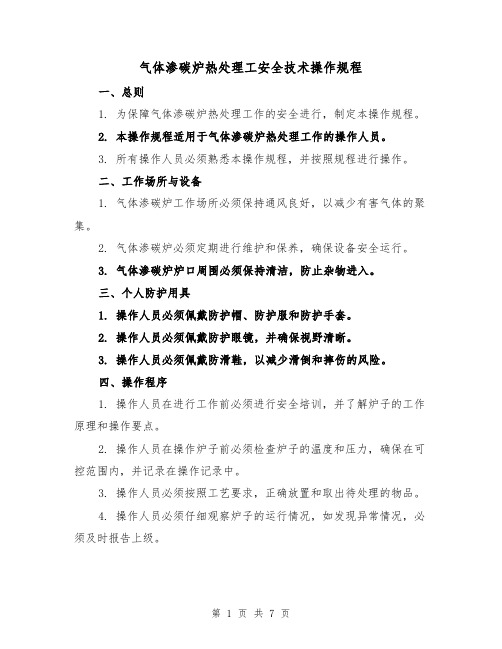 气体渗碳炉热处理工安全技术操作规程

一、总则

1. 为保障气体渗碳炉热处理工作的安全进行，制定本操作规程。

2. 本操作规程适用于气体渗碳炉热处理工作的操作人员。

3. 所有操作人员必须熟悉本操作规程，并按照规程进行操作。

二、工作场所与设备

1. 气体渗碳炉工作场所必须保持通风良好，以减少有害气体的聚集。

2. 气体渗碳炉必须定期进行维护和保养，确保设备安全运行。

3. 气体渗碳炉炉口周围必须保持清洁，防止杂物进入。

三、个人防护用具

1. 操作人员必须佩戴防护帽、防护服和防护手套。

2. 操作人员必须佩戴防护眼镜，并确保视野清晰。

3. 操作人员必须佩戴防滑鞋，以减少滑倒和摔伤的风险。

四、操作程序

1. 操作人员在进行工作前必须进行安全培训，并了解炉子的工作原理和操作要点。

2. 操作人员在操作炉子前必须检查炉子的温度和压力，确保在可控范围内，并记录在操作记录中。

3. 操作人员必须按照工艺要求，正确放置和取出待处理的物品。

4. 操作人员必须仔细观察炉子的运行情况，如发现异常情况，必须及时报告上级。

第 1 页 共 7 页